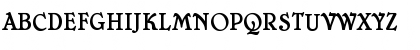 ABCDEFGHIJKLMNOPQRSTUVWXYZ